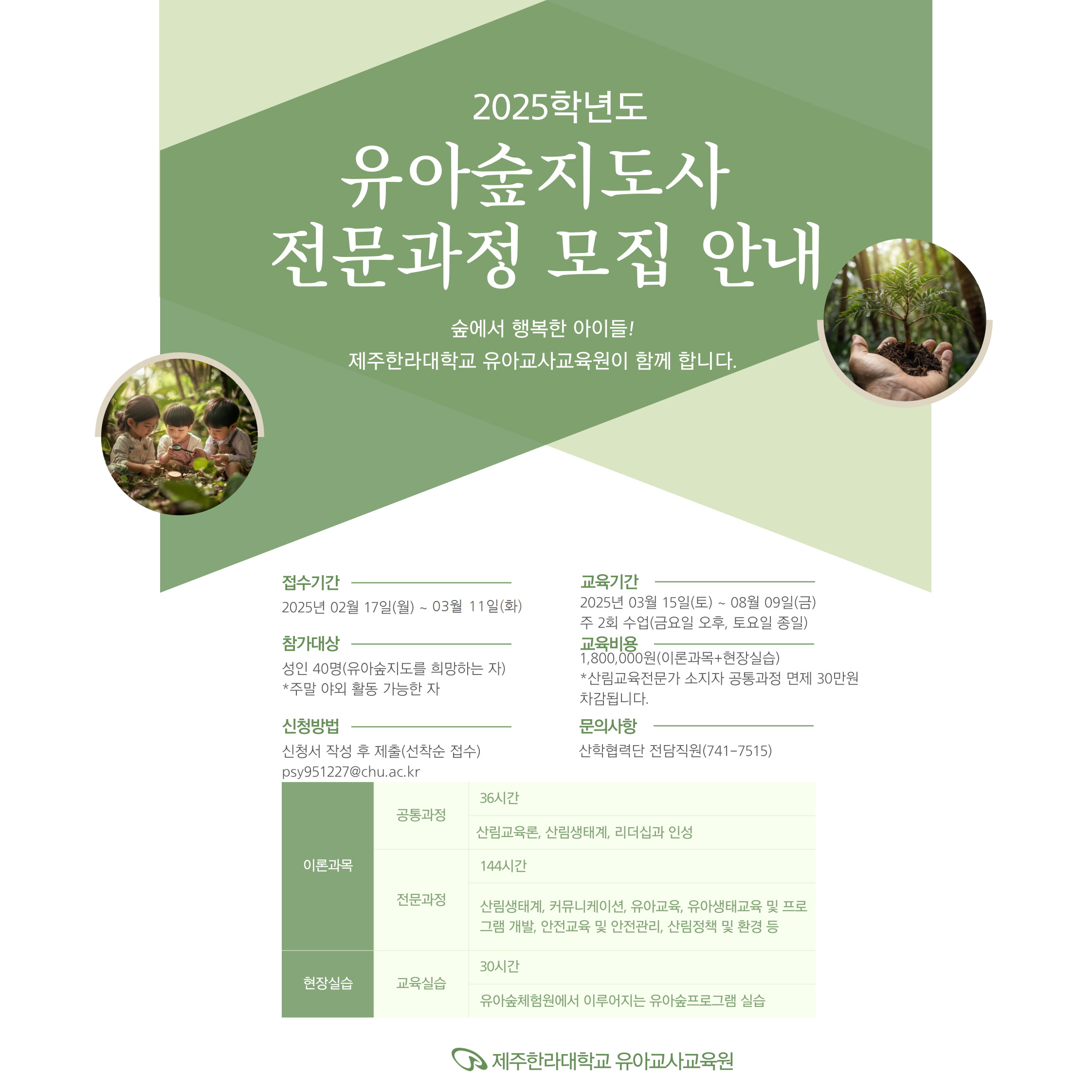 2025학년도

유아숲지도사
전문과정 모집 안내

숲에서 행복한 아이들!
제주한라대학교 유아교사교육원이 함께 합니다.

접수기간

2025년 02월 17일(월) ~ 03월 11일(화)

참가대상

성인 40명(유아숲지도를 희망하는 자)
*주말 야외 활동 가능한 자

신청방법

신청서 작성 후 제출(선착순 접수)
psy951227@chu.ac.kr

교육기간

2025년 03월 15일(토) ~ 08월 09일(금)
주 2회 수업(금요일 오후, 토요일 종일)

교육비용

1,800,000원(이론과목+현장실습)
*산림교육전문가 소지자 공통과정 면제 30만원 차감됩니다.

문의사항

산학협력단 전담직원(741-7515)

| 이론과목 | 공통과정 | 36시간 |
|---|---|---|
| | | 산림교육론, 산림생태계, 리더십과 인성 |
| | 전문과정 | 144시간 |
| | | 산림생태계, 커뮤니케이션, 유아교육, 유아생태교육 및 프로그램 개발, 안전교육 및 안전관리, 산림정책 및 환경 등 |
| 현장실습 | 교육실습 | 30시간 |
| | | 유아숲체험원에서 이루어지는 유아숲프로그램 실습 |

제주한라대학교 유아교사교육원